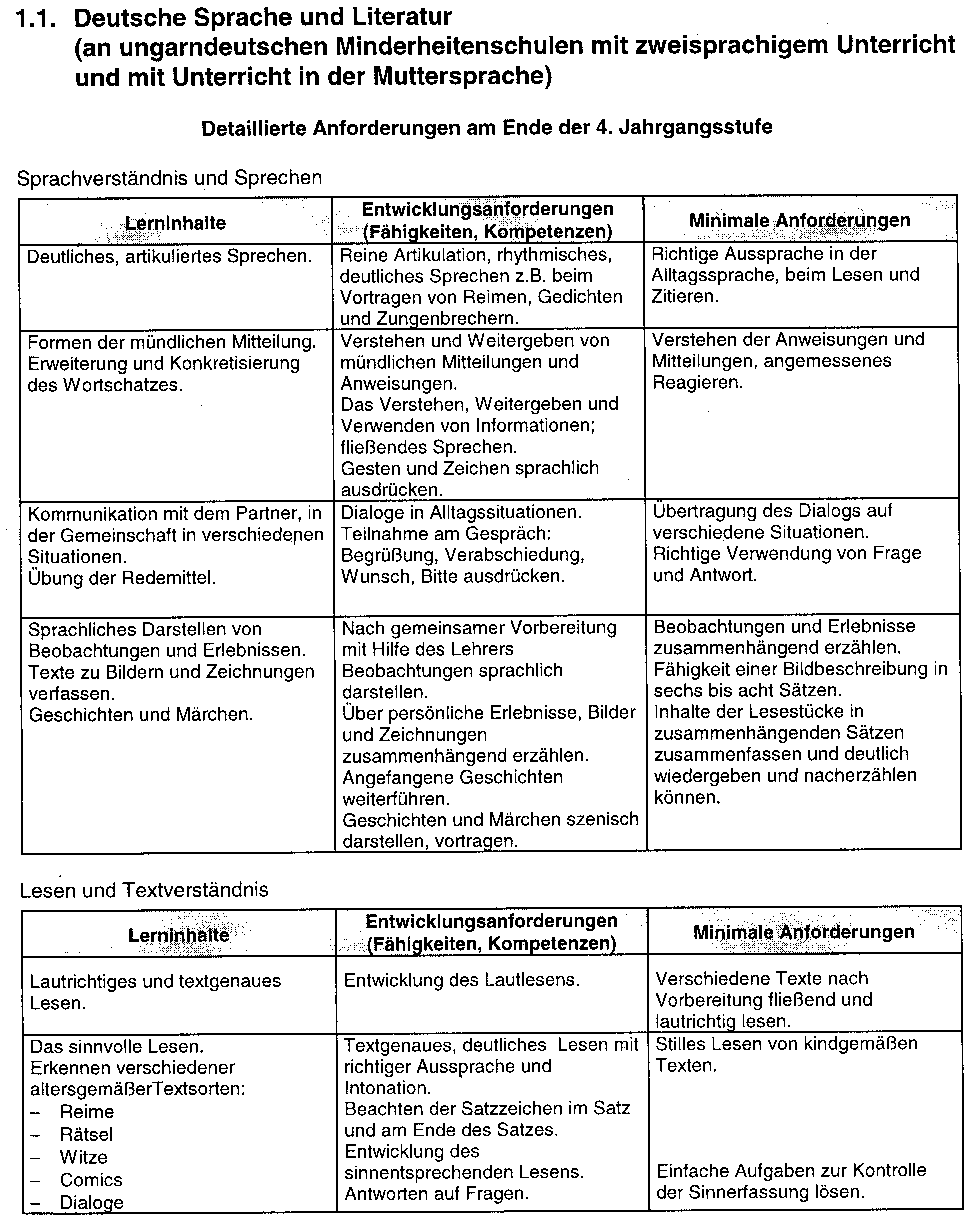 1.1. Deutsche Sprache und Literatur
(an ungarndeutschen Minderheitenschulen mit zweisprachigem Unterricht und mit Unterricht in der Muttersprache)

Detaillierte Anforderungen am Ende der 4. Jahrgangsstufe

Sprachverständnis und Sprechen

| Lerninhalte | Entwicklungsanforderungen (Fähigkeiten, Kompetenzen) | Minimale Anforderungen |
|---|---|---|
| Deutliches, artikuliertes Sprechen. | Reine Artikulation, rhythmisches, deutliches Sprechen z.B. beim Vortragen von Reimen, Gedichten und Zungenbrechern. | Richtige Aussprache in der Alltagssprache, beim Lesen und Zitieren. |
| Formen der mündlichen Mitteilung. Erweiterung und Konkretisierung des Wortschatzes. | Verstehen und Weitergeben von mündlichen Mitteilungen und Anweisungen. Das Verstehen, Weitergeben und Verwenden von Informationen; fließendes Sprechen. Gesten und Zeichen sprachlich ausdrücken. | Verstehen der Anweisungen und Mitteilungen, angemessenes Reagieren. |
| Kommunikation mit dem Partner, in der Gemeinschaft in verschiedenen Situationen. Übung der Redemittel. | Dialoge in Alltagssituationen. Teilnahme am Gespräch: Begrüßung, Verabschiedung, Wunsch, Bitte ausdrücken. | Übertragung des Dialogs auf verschiedene Situationen. Richtige Verwendung von Frage und Antwort. |
| Sprachliches Darstellen von Beobachtungen und Erlebnissen. Texte zu Bildern und Zeichnungen verfassen. Geschichten und Märchen. | Nach gemeinsamer Vorbereitung mit Hilfe des Lehrers Beobachtungen sprachlich darstellen. Über persönliche Erlebnisse, Bilder und Zeichnungen zusammenhängend erzählen. Angefangene Geschichten weiterführen. Geschichten und Märchen szenisch darstellen, vortragen. | Beobachtungen und Erlebnisse zusammenhängend erzählen. Fähigkeit einer Bildbeschreibung in sechs bis acht Sätzen. Inhalte der Lesestücke in zusammenhängenden Sätzen zusammenfassen und deutlich wiedergeben und nacherzählen können. |

Lesen und Textverständnis

| Lerninhalte | Entwicklungsanforderungen (Fähigkeiten, Kompetenzen) | Minimale Anforderungen |
|---|---|---|
| Lautrichtiges und textgenaues Lesen. | Entwicklung des Lautlesens. | Verschiedene Texte nach Vorbereitung fließend und lautrichtig lesen. |
| Das sinnvolle Lesen. Erkennen verschiedener altersgemäßerTextsorten: – Reime – Rätsel – Witze – Comics – Dialoge | Textgenaues, deutliches Lesen mit richtiger Aussprache und Intonation. Beachten der Satzzeichen im Satz und am Ende des Satzes. Entwicklung des sinnentsprechenden Lesens. Antworten auf Fragen. | Stilles Lesen von kindgemäßen Texten. Einfache Aufgaben zur Kontrolle der Sinnerfassung lösen. |